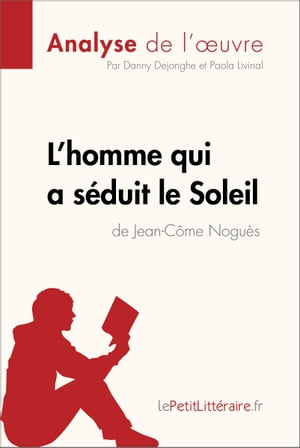 Analyse de l'œuvre
Par Danny Dejonghe et Paola Livinal

L'homme qui a séduit le Soleil
de Jean-Côme Noguès

lePetitLittéraire.fr